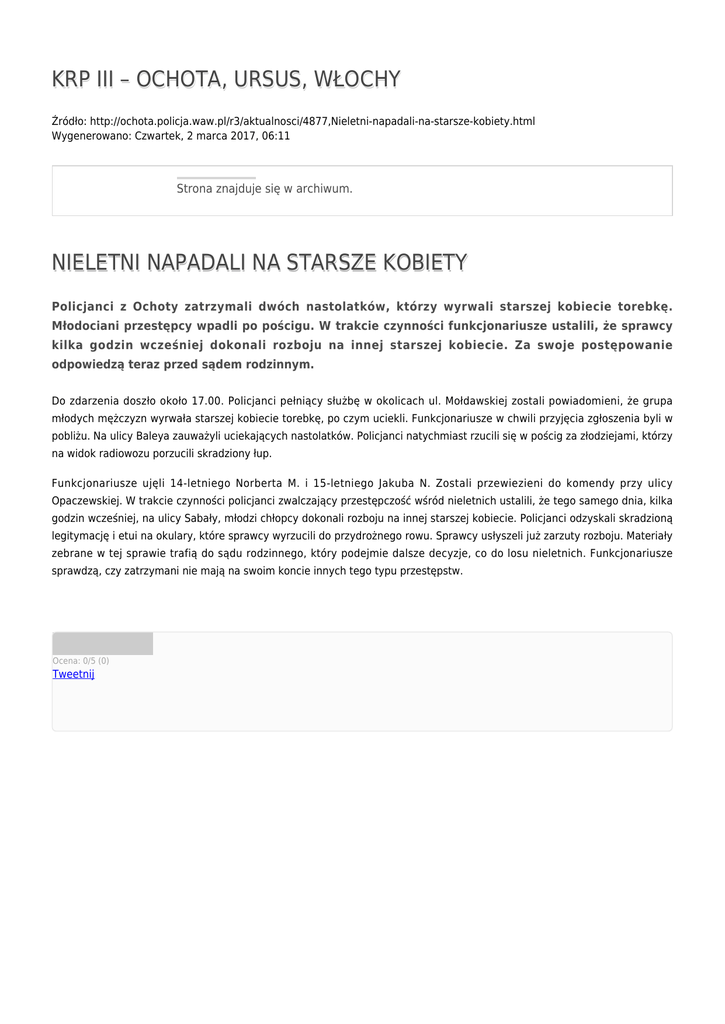 KRP III – OCHOTA, URSUS, WŁOCHY

Źródło: http://ochota.policja.waw.pl/r3/aktualnosci/4877,Nieletni-napadali-na-starsze-kobiety.html
Wygenerowano: Czwartek, 2 marca 2017, 06:11

Strona znajduje się w archiwum.

NIELETNI NAPADALI NA STARSZE KOBIETY

Policjanci z Ochoty zatrzymali dwóch nastolatków, którzy wyrwali starszej kobiecie torebkę. Młodociani przestępcy wpadli po pościgu. W trakcie czynności funkcjonariusze ustalili, że sprawcy kilka godzin wcześniej dokonali rozboju na innej starszej kobiecie. Za swoje postępowanie odpowiedzą teraz przed sądem rodzinnym.

Do zdarzenia doszło około 17.00. Policjanci pełniący służbę w okolicach ul. Mołdawskiej zostali powiadomieni, że grupa młodych mężczyzn wyrwała starszej kobiecie torebkę, po czym uciekli. Funkcjonariusze w chwili przyjęcia zgłoszenia byli w pobliżu. Na ulicy Baleya zauważyli uciekających nastolatków. Policjanci natychmiast rzucili się w pościg za złodziejami, którzy na widok radiowozu porzucili skradziony łup.

Funkcjonariusze ujęli 14-letniego Norberta M. i 15-letniego Jakuba N. Zostali przewiezieni do komendy przy ulicy Opaczewskiej. W trakcie czynności policjanci zwalczający przestępczość wśród nieletnich ustalili, że tego samego dnia, kilka godzin wcześniej, na ulicy Sabały, młodzi chłopcy dokonali rozboju na innej starszej kobiecie. Policjanci odzyskali skradzioną legitymację i etui na okulary, które sprawcy wyrzucili do przydrożnego rowu. Sprawcy usłyszeli już zarzuty rozboju. Materiały zebrane w tej sprawie trafią do sądu rodzinnego, który podejmie dalsze decyzje, co do losu nieletnich. Funkcjonariusze sprawdzą, czy zatrzymani nie mają na swoim koncie innych tego typu przestępstw.

Ocena: 0/5 (0)
Tweetnij